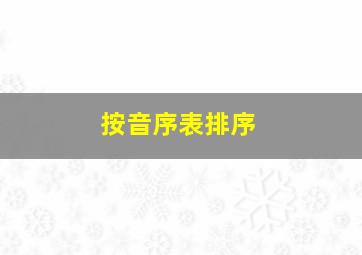 按音序表排序